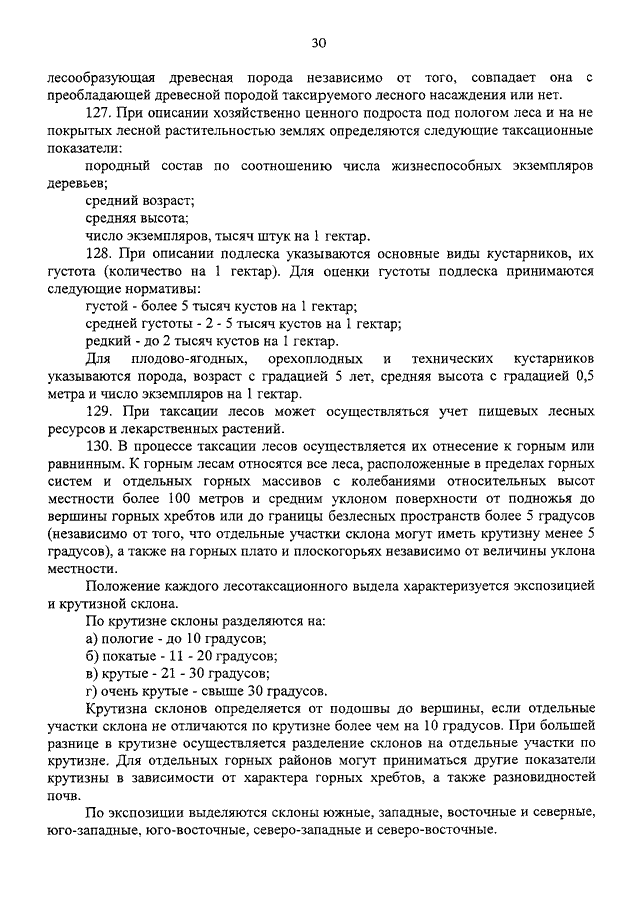 30

лесообразующая древесная порода независимо от того, совпадает она с преобладающей древесной породой таксируемого лесного насаждения или нет.

127. При описании хозяйственно ценного подроста под пологом леса и на не покрытых лесной растительностью землях определяются следующие таксационные показатели:

породный состав по соотношению числа жизнеспособных экземпляров деревьев;

средний возраст;

средняя высота;

число экземпляров, тысяч штук на 1 гектар.

128. При описании подлеска указываются основные виды кустарников, их густота (количество на 1 гектар). Для оценки густоты подлеска принимаются следующие нормативы:

густой - более 5 тысяч кустов на 1 гектар;

средней густоты - 2 - 5 тысяч кустов на 1 гектар;

редкий - до 2 тысяч кустов на 1 гектар.

Для плодово-ягодных, орехоплодных и технических кустарников указываются порода, возраст с градацией 5 лет, средняя высота с градацией 0,5 метра и число экземпляров на 1 гектар.

129. При таксации лесов может осуществляться учет пищевых лесных ресурсов и лекарственных растений.

130. В процессе таксации лесов осуществляется их отнесение к горным или равнинным. К горным лесам относятся все леса, расположенные в пределах горных систем и отдельных горных массивов с колебаниями относительных высот местности более 100 метров и средним уклоном поверхности от подножья до вершины горных хребтов или до границы безлесных пространств более 5 градусов (независимо от того, что отдельные участки склона могут иметь крутизну менее 5 градусов), а также на горных плато и плоскогорьях независимо от величины уклона местности.

Положение каждого лесотаксационного выдела характеризуется экспозицией и крутизной склона.

По крутизне склоны разделяются на:

а) пологие - до 10 градусов;

б) покатые - 11 - 20 градусов;

в) крутые - 21 - 30 градусов;

г) очень крутые - свыше 30 градусов.

Крутизна склонов определяется от подошвы до вершины, если отдельные участки склона не отличаются по крутизне более чем на 10 градусов. При большей разнице в крутизне осуществляется разделение склонов на отдельные участки по крутизне. Для отдельных горных районов могут приниматься другие показатели крутизны в зависимости от характера горных хребтов, а также разновидностей почв.

По экспозиции выделяются склоны южные, западные, восточные и северные, юго-западные, юго-восточные, северо-западные и северо-восточные.